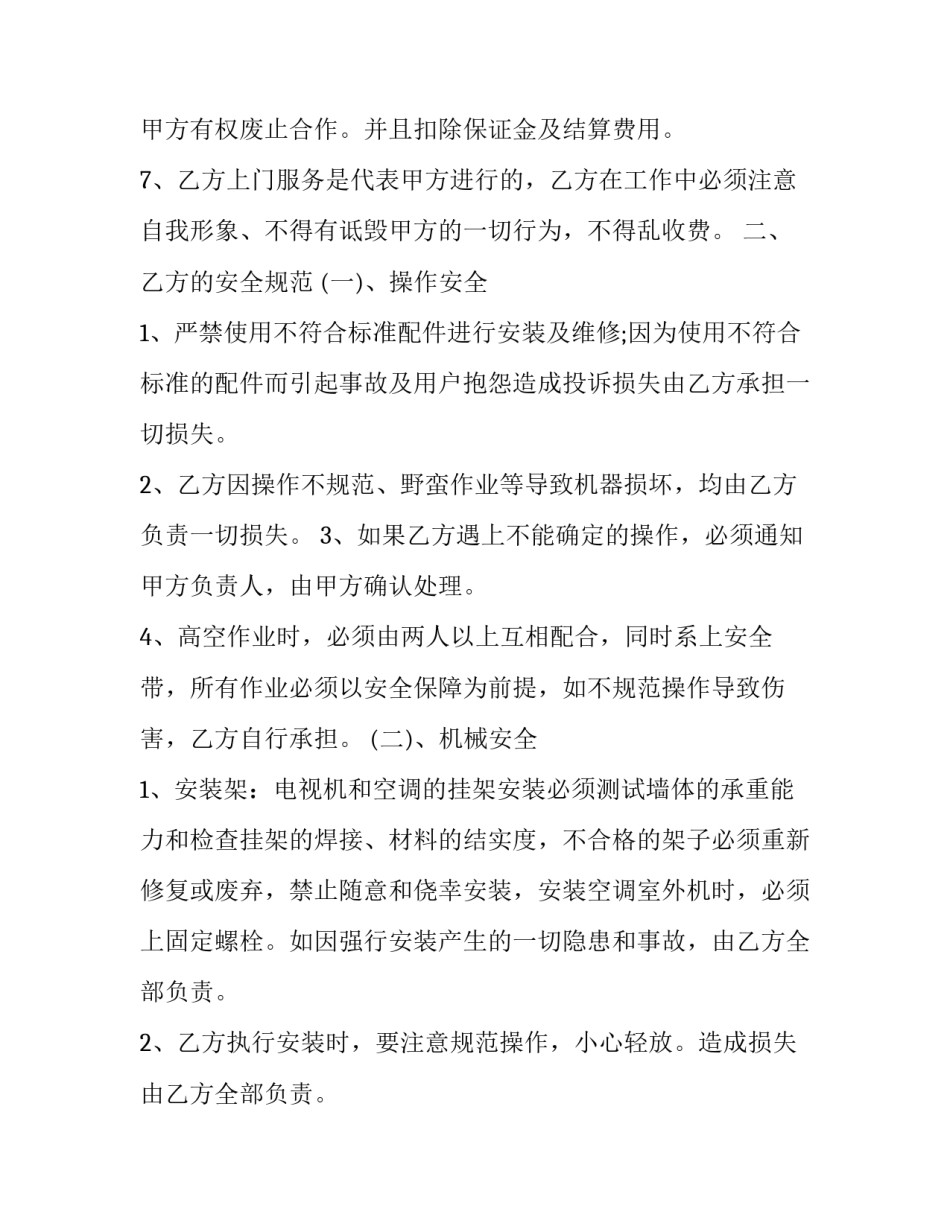 甲方有权废止合作。并且扣除保证金及结算费用。

7、乙方上门服务是代表甲方进行的，乙方在工作中必须注意自我形象、不得有诋毁甲方的一切行为，不得乱收费。 二、乙方的安全规范 (一)、操作安全

1、严禁使用不符合标准配件进行安装及维修;因为使用不符合标准的配件而引起事故及用户抱怨造成投诉损失由乙方承担一切损失。

2、乙方因操作不规范、野蛮作业等导致机器损坏，均由乙方负责一切损失。 3、如果乙方遇上不能确定的操作，必须通知甲方负责人，由甲方确认处理。

4、高空作业时，必须由两人以上互相配合，同时系上安全带，所有作业必须以安全保障为前提，如不规范操作导致伤害，乙方自行承担。 (二)、机械安全

1、安装架：电视机和空调的挂架安装必须测试墙体的承重能力和检查挂架的焊接、材料的结实度，不合格的架子必须重新修复或废弃，禁止随意和侥幸安装，安装空调室外机时，必须上固定螺栓。如因强行安装产生的一切隐患和事故，由乙方全部负责。

2、乙方执行安装时，要注意规范操作，小心轻放。造成损失由乙方全部负责。